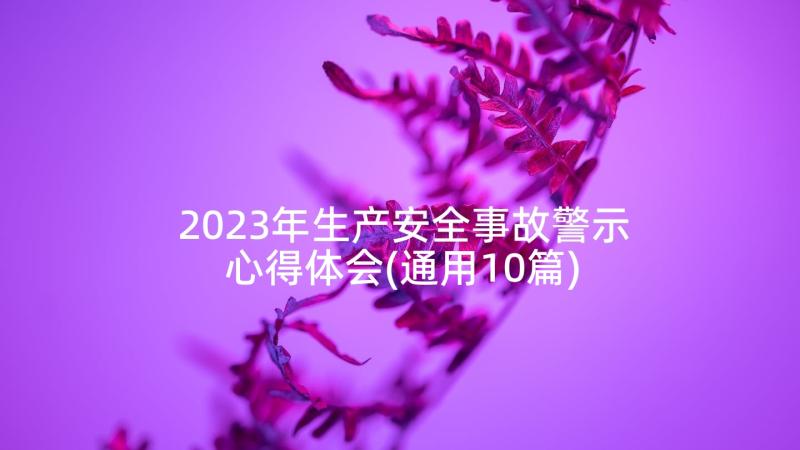 2023年生产安全事故警示心得体会(通用10篇)